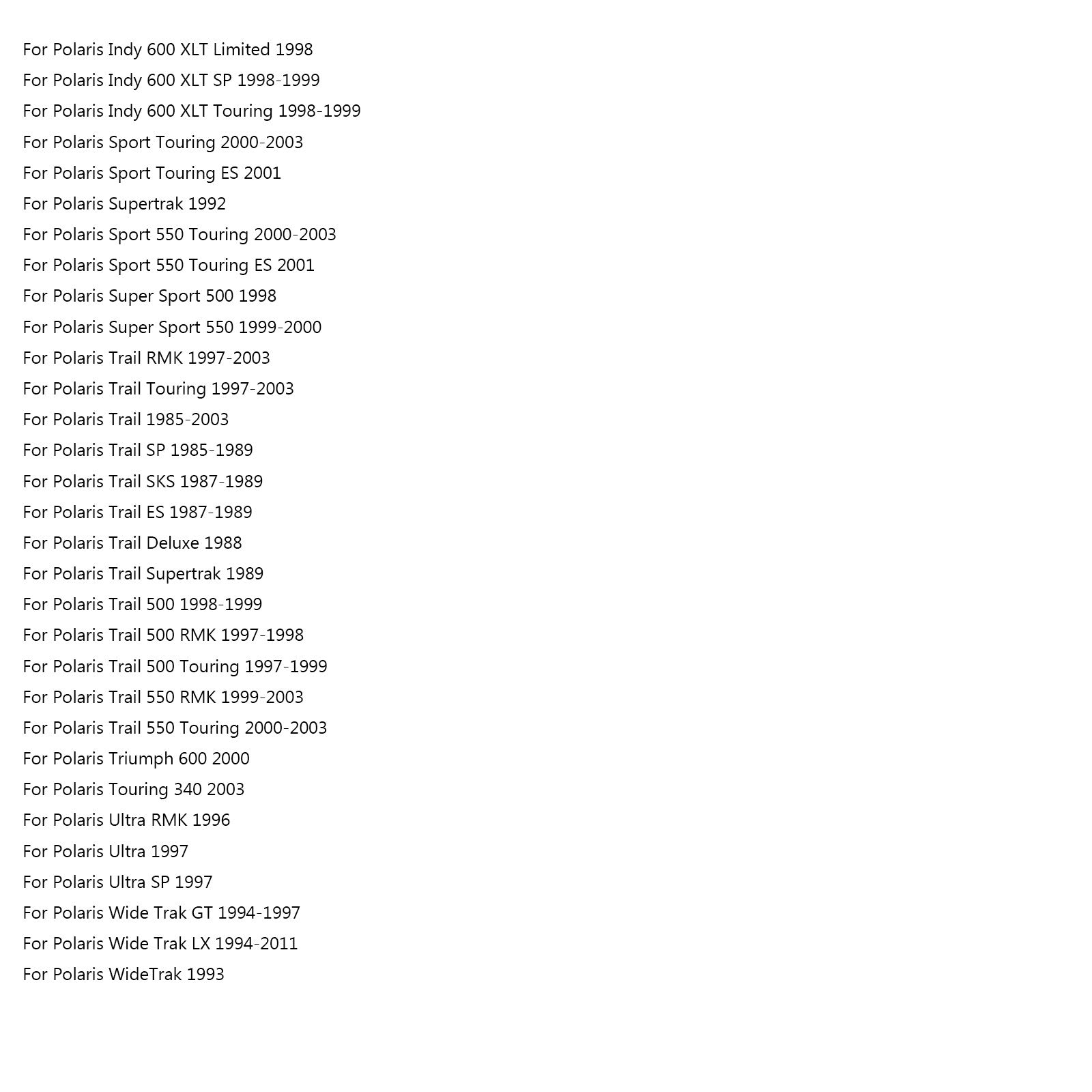 For Polaris Indy 600 XLT Limited 1998

For Polaris Indy 600 XLT SP 1998-1999

For Polaris Indy 600 XLT Touring 1998-1999

For Polaris Sport Touring 2000-2003

For Polaris Sport Touring ES 2001

For Polaris Supertrak 1992

For Polaris Sport 550 Touring 2000-2003

For Polaris Sport 550 Touring ES 2001

For Polaris Super Sport 500 1998

For Polaris Super Sport 550 1999-2000

For Polaris Trail RMK 1997-2003

For Polaris Trail Touring 1997-2003

For Polaris Trail 1985-2003

For Polaris Trail SP 1985-1989

For Polaris Trail SKS 1987-1989

For Polaris Trail ES 1987-1989

For Polaris Trail Deluxe 1988

For Polaris Trail Supertrak 1989

For Polaris Trail 500 1998-1999

For Polaris Trail 500 RMK 1997-1998

For Polaris Trail 500 Touring 1997-1999

For Polaris Trail 550 RMK 1999-2003

For Polaris Trail 550 Touring 2000-2003

For Polaris Triumph 600 2000

For Polaris Touring 340 2003

For Polaris Ultra RMK 1996

For Polaris Ultra 1997

For Polaris Ultra SP 1997

For Polaris Wide Trak GT 1994-1997

For Polaris Wide Trak LX 1994-2011

For Polaris WideTrak 1993